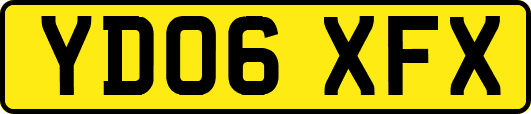 YD06 XFX